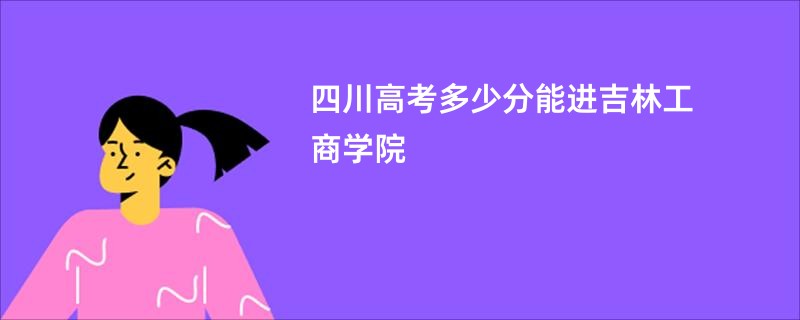 四川高考多少分能进吉林工商学院